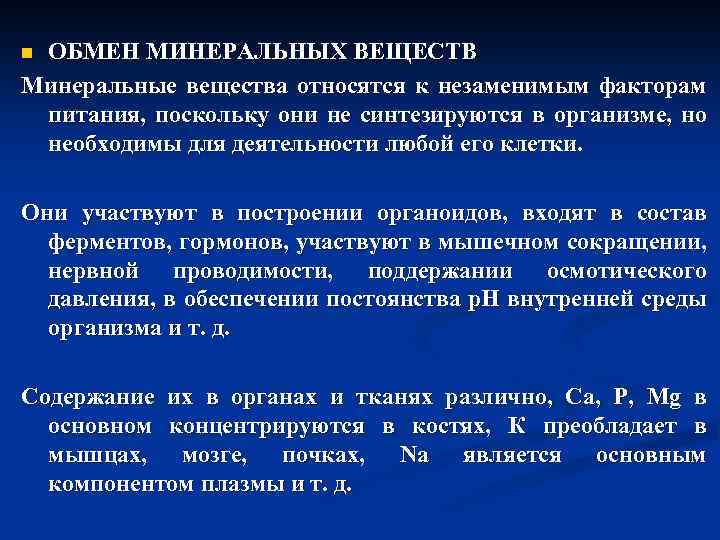 ОБМЕН МИНЕРАЛЬНЫХ ВЕЩЕСТВ

Минеральные вещества относятся к незаменимым факторам питания, поскольку они не синтезируются в организме, но необходимы для деятельности любой его клетки.

Они участвуют в построении органоидов, входят в состав ферментов, гормонов, участвуют в мышечном сокращении, нервной проводимости, поддержании осмотического давления, в обеспечении постоянства рН внутренней среды организма и т. д.

Содержание их в органах и тканях различно, Са, Р, Mg в основном концентрируются в костях, К преобладает в мышцах, мозге, почках, Na является основным компонентом плазмы и т. д.